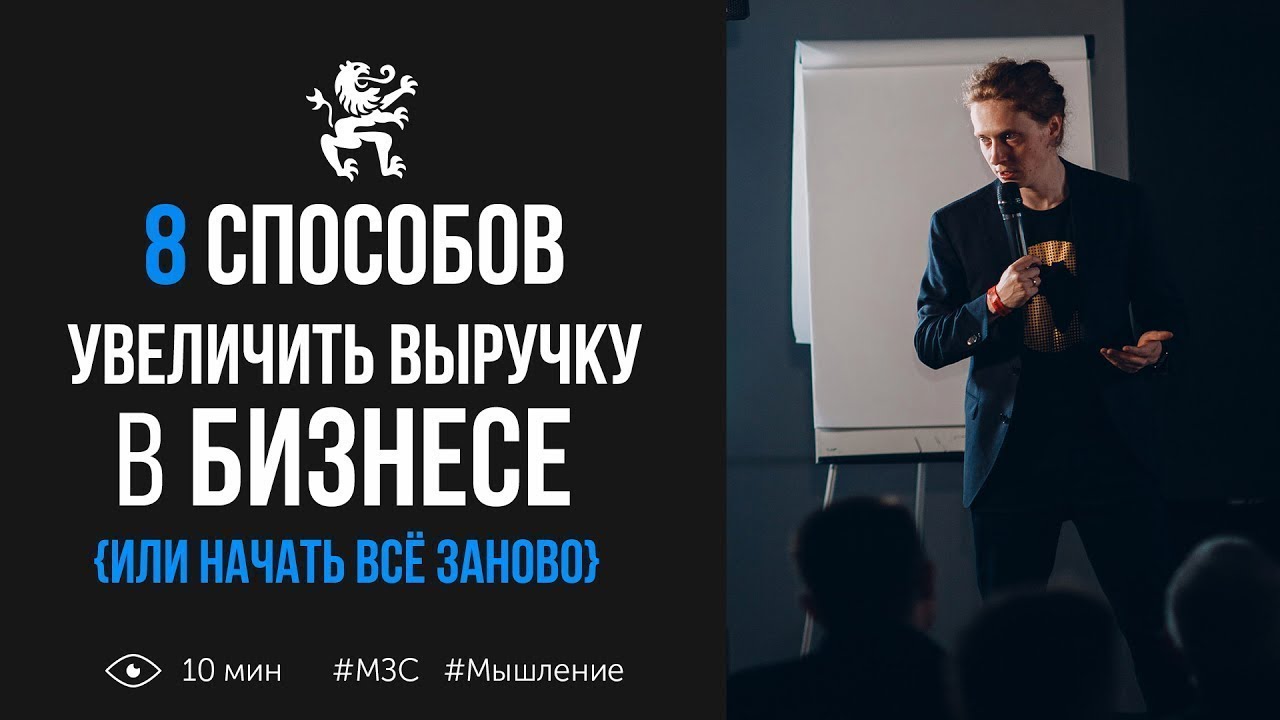 8 СПОСОБОВ
УВЕЛИЧИТЬ ВЫРУЧКУ
В БИЗНЕСЕ
{ИЛИ НАЧАТЬ ВСЁ ЗАНОВО}

10 мин #МЗС #Мышление